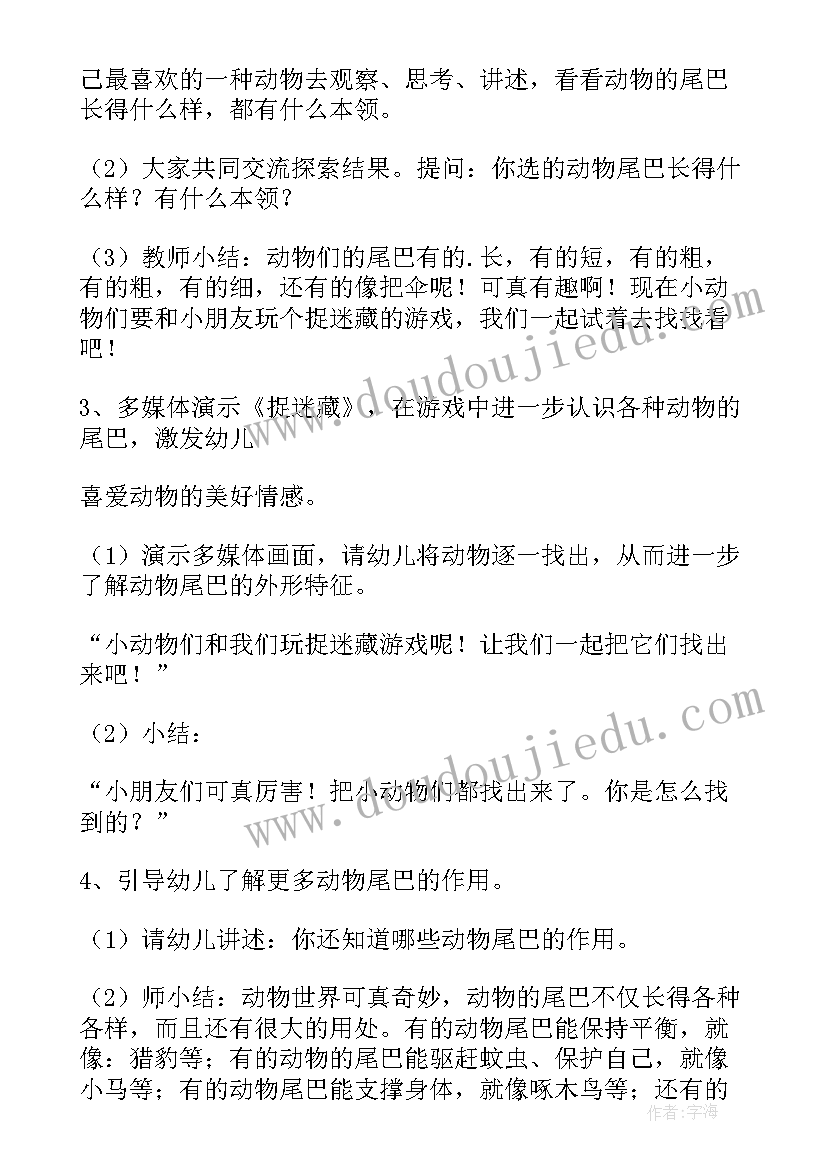 己最喜欢的一种动物去观察、思考、讲述，看看动物的尾巴长得什么样，都有什么本领。

（2）大家共同交流探索结果。提问：你选的动物尾巴长得什么样？有什么本领？

（3）教师小结：动物们的尾巴有的.长，有的短，有的粗，有的粗，有的细，还有的像把伞呢！可真有趣啊！现在小动物们要和小朋友玩个捉迷藏的游戏，我们一起试着去找找看吧！

3、多媒体演示《捉迷藏》，在游戏中进一步认识各种动物的尾巴，激发幼儿

喜爱动物的美好情感。

（1）演示多媒体画面，请幼儿将动物逐一找出，从而进一步了解动物尾巴的外形特征。

“小动物们和我们玩捉迷藏游戏呢！让我们一起把它们找出来吧！”

（2）小结：

“小朋友们可真厉害！把小动物们都找出来了。你是怎么找到的？”

4、引导幼儿了解更多动物尾巴的作用。

（1）请幼儿讲述：你还知道哪些动物尾巴的作用。

（2）师小结：动物世界可真奇妙，动物的尾巴不仅长得各种各样，而且还有很大的用处。有的动物尾巴能保持平衡，就像：猎豹等；有的动物的尾巴能驱赶蚊虫、保护自己，就像小马等；有的动物尾巴能支撑身体，就像啄木鸟等；还有的

www.doudoujiedu.com
www.doudoujiedu.com
作者：宇海